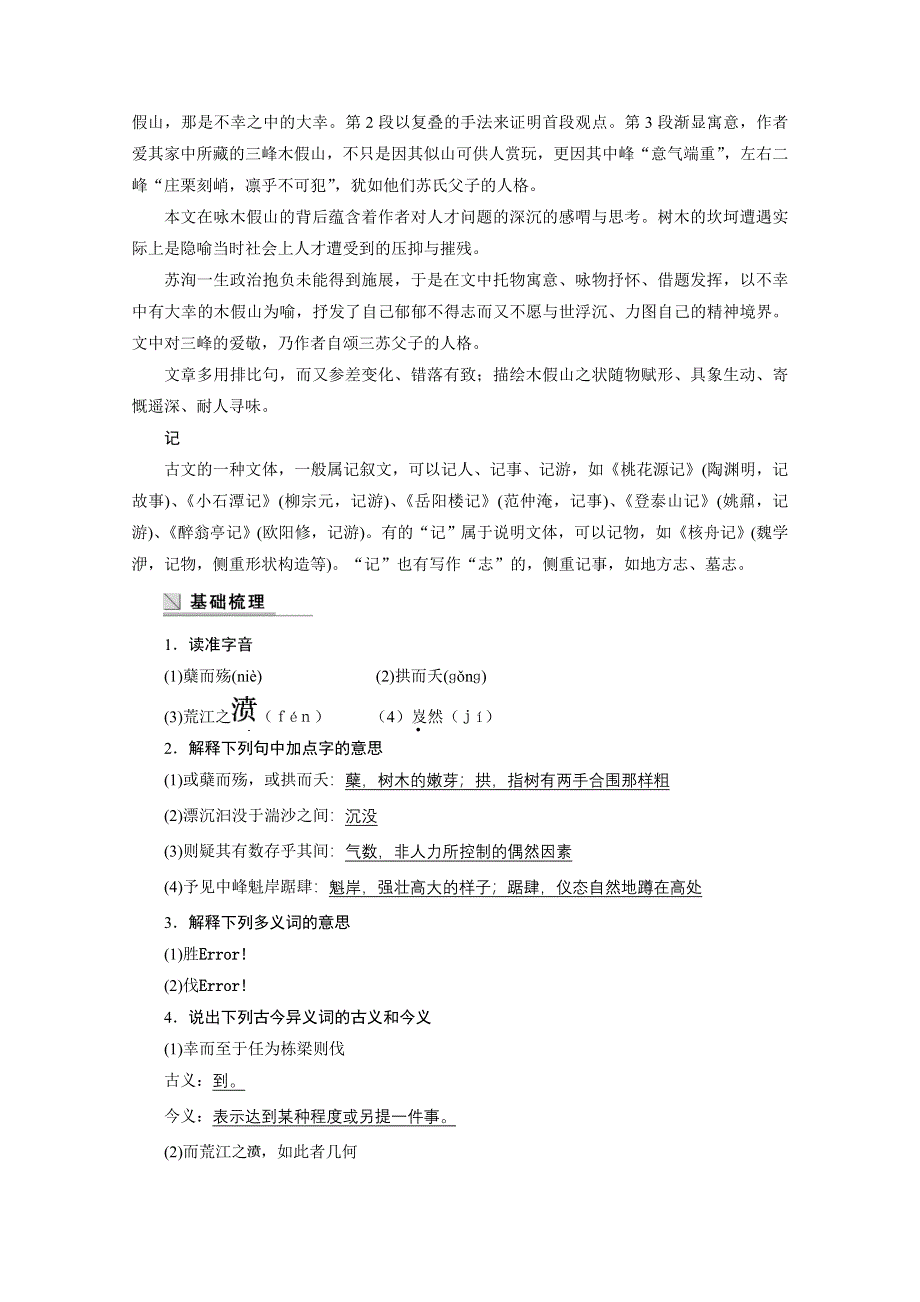 假山，那是不幸之中的大幸。第 2 段以复叠的手法来证明首段观点。第 3 段渐显寓意，作者爱其家中所藏的三峰木假山，不只是因其似山可供人赏玩，更因其中峰“意气端重”，左右二峰“庄栗刻峭，凛乎不可犯”，犹如他们苏氏父子的人格。

本文在咏木假山的背后蕴含着作者对人才问题的深沉的感喟与思考。树木的坎坷遭遇实际上是隐喻当时社会上人才遭受到的压抑与摧残。

苏洵一生政治抱负未能得到施展，于是在文中托物寓意、咏物抒怀、借题发挥，以不幸中有大幸的木假山为喻，抒发了自己郁郁不得志而又不愿与世浮沉、力图自己的精神境界。文中对三峰的爱敬，乃作者自颂三苏父子的人格。

文章多用排比句，而又参差变化、错落有致；描绘木假山之状随物赋形、具象生动、寄慨遥深、耐人寻味。

记

古文的一种文体，一般属记叙文，可以记人、记事、记游，如《桃花源记》(陶渊明，记故事)、《小石潭记》(柳宗元，记游)、《岳阳楼记》(范仲淹，记事)、《登泰山记》(姚鼐，记游)、《醉翁亭记》(欧阳修，记游)。有的“记”属于说明文体，可以记物，如《核舟记》(魏学洢，记物，侧重形状构造等)。“记”也有写作“志”的，侧重记事，如地方志、墓志。

基础梳理

1．读准字音

(1)蘖而殇(niè)　　(2)拱而夭(gǒng)

(3)荒江之濆（fén）　　(4)岌然（jí）

2．解释下列句中加点字的意思

(1)或蘖而殇，或拱而夭：蘖，树木的嫩芽；拱，指树有两手合围那样粗

(2)漂沉汩没于湍沙之间：沉没

(3)则疑其有数存乎其间：气数，非人力所控制的偶然因素

(4)予见中峰魁岸踞肆：魁岸，强壮高大的样子；踞肆，仪态自然地蹲在高处

3．解释下列多义词的意思

(1)胜Error!

(2)伐Error!

4．说出下列古今异义词的古义和今义

(1)幸而至于任为栋梁则伐

古义：到。

今义：表示达到某种程度或另提一件事。

(2)而荒江之濆，如此者几何